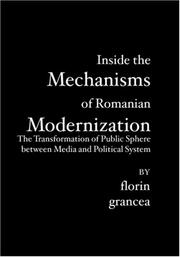 Inside the
Mechanisms
of Romanian
Modernization
The Transformation of Public Sphere between Media and Political System

BY
florin
grancea